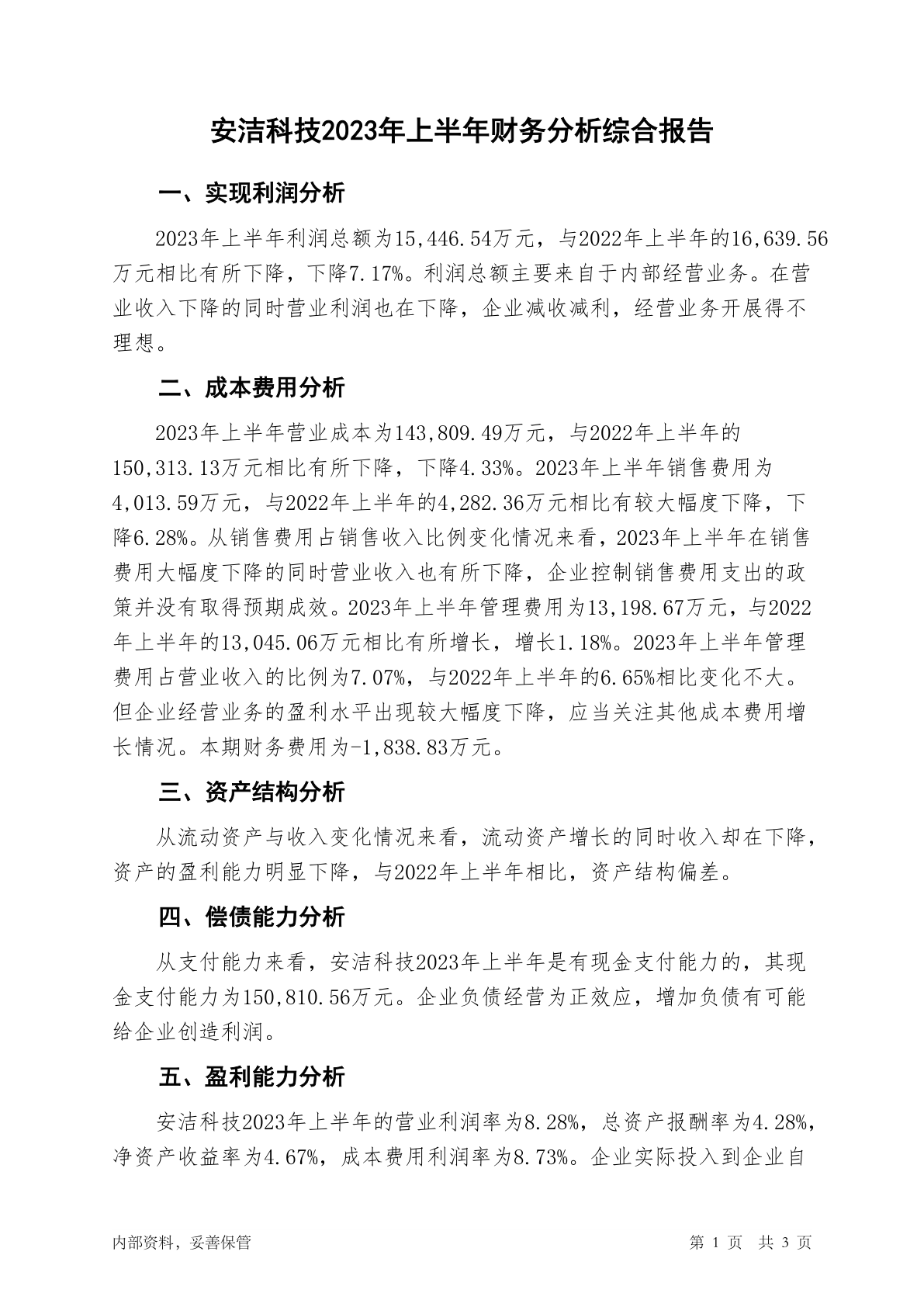 安洁科技2023年上半年财务分析综合报告

一、实现利润分析

2023年上半年利润总额为15,446.54万元，与2022年上半年的16,639.56万元相比有所下降，下降7.17%。利润总额主要来自于内部经营业务。在营业收入下降的同时营业利润也在下降，企业减收减利，经营业务开展得不理想。

二、成本费用分析

2023年上半年营业成本为143,809.49万元，与2022年上半年的150,313.13万元相比有所下降，下降4.33%。2023年上半年销售费用为4,013.59万元，与2022年上半年的4,282.36万元相比有较大幅度下降，下降6.28%。从销售费用占销售收入比例变化情况来看，2023年上半年在销售费用大幅度下降的同时营业收入也有所下降，企业控制销售费用支出的政策并没有取得预期成效。2023年上半年管理费用为13,198.67万元，与2022年上半年的13,045.06万元相比有所增长，增长1.18%。2023年上半年管理费用占营业收入的比例为7.07%，与2022年上半年的6.65%相比变化不大。但企业经营业务的盈利水平出现较大幅度下降，应当关注其他成本费用增长情况。本期财务费用为-1,838.83万元。

三、资产结构分析

从流动资产与收入变化情况来看，流动资产增长的同时收入却在下降，资产的盈利能力明显下降，与2022年上半年相比，资产结构偏差。

四、偿债能力分析

从支付能力来看，安洁科技2023年上半年是有现金支付能力的，其现金支付能力为150,810.56万元。企业负债经营为正效应，增加负债有可能给企业创造利润。

五、盈利能力分析

安洁科技2023年上半年的营业利润率为8.28%，总资产报酬率为4.28%，净资产收益率为4.67%，成本费用利润率为8.73%。企业实际投入到企业自

内部资料，妥善保管 第 1 页 共 3 页